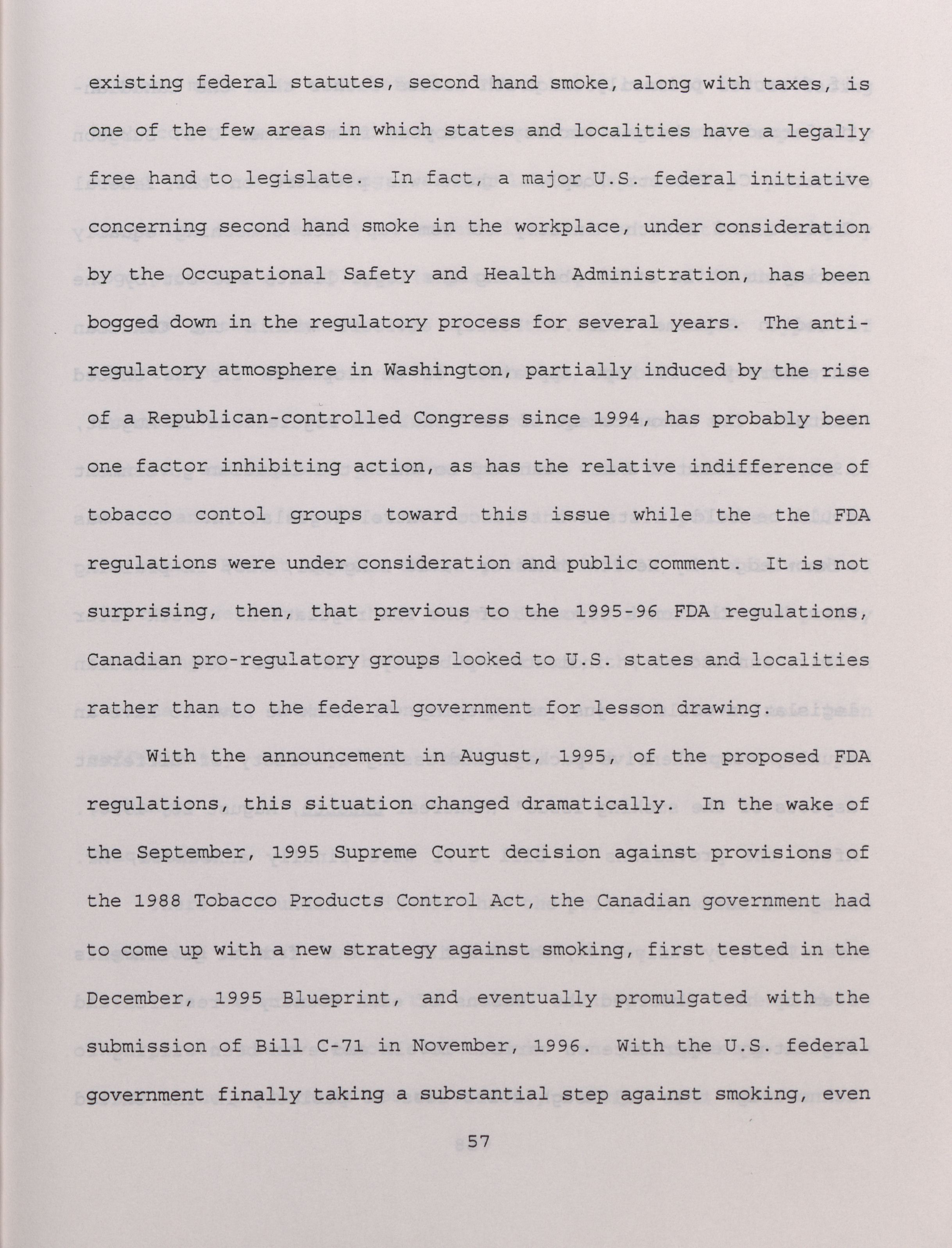 existing federal statutes, second hand smoke, along with taxes, is one of the few areas in which states and localities have a legally free hand to legislate. In fact, a major U.S. federal initiative concerning second hand smoke in the workplace, under consideration by the Occupational Safety and Health Administration, has been bogged down in the regulatory process for several years. The anti-regulatory atmosphere in Washington, partially induced by the rise of a Republican-controlled Congress since 1994, has probably been one factor inhibiting action, as has the relative indifference of tobacco contol groups toward this issue while the the FDA regulations were under consideration and public comment. It is not surprising, then, that previous to the 1995-96 FDA regulations, Canadian pro-regulatory groups looked to U.S. states and localities rather than to the federal government for lesson drawing.

With the announcement in August, 1995, of the proposed FDA regulations, this situation changed dramatically. In the wake of the September, 1995 Supreme Court decision against provisions of the 1988 Tobacco Products Control Act, the Canadian government had to come up with a new strategy against smoking, first tested in the December, 1995 Blueprint, and eventually promulgated with the submission of Bill C-71 in November, 1996. With the U.S. federal government finally taking a substantial step against smoking, even

57